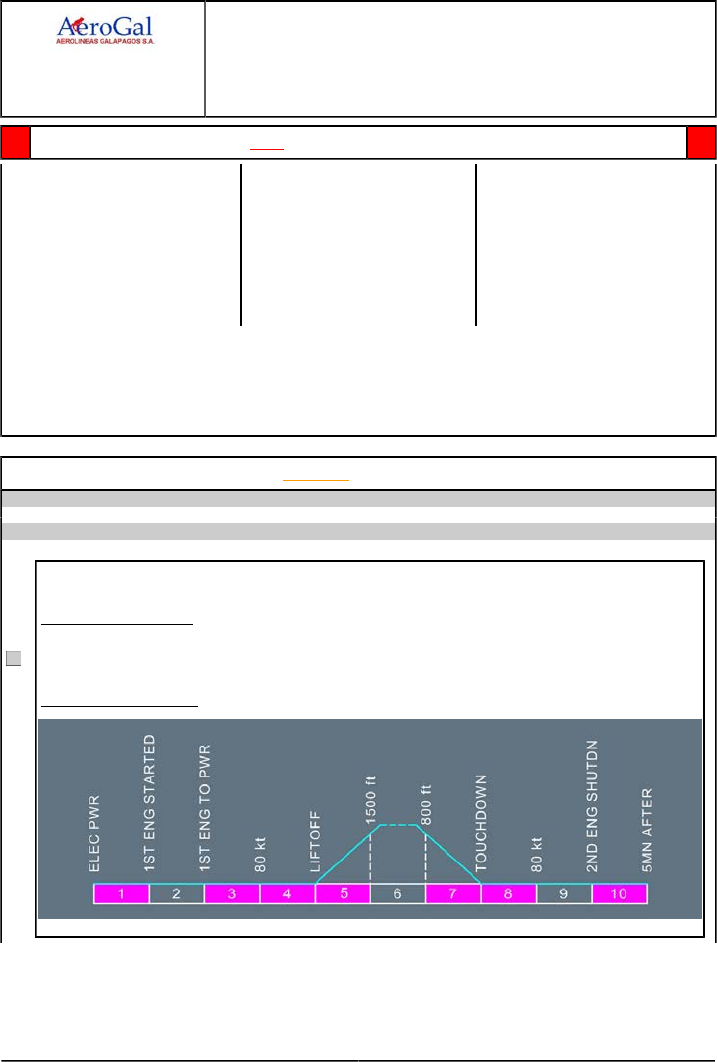 AeroGal
AEROLINEAS GALAPAGOS S.A.

ELEC PWR
1ST ENG STARTED
1ST ENG TO PWR
80 kt
LIFTOFF
1500 ft
800 ft
TOUCHDOWN
80 kt
2ND ENG SHUTDN
5MN AFTER

1
2
3
4
5
6
7
8
9
10